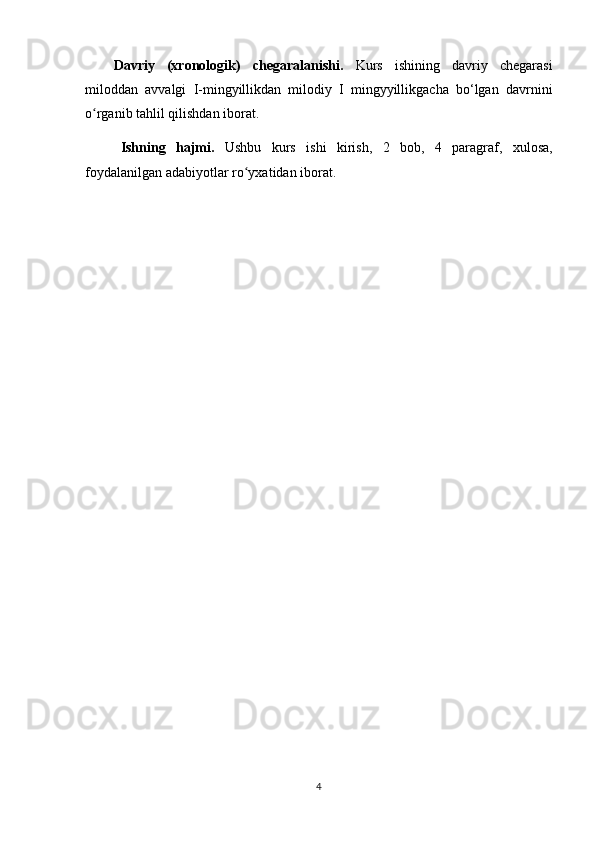 Docx.uz Docx.uz Docx.uz

Davriy (xronologik) chegaralanishi. Kurs ishining davriy chegarasi miloddan avvalgi I-mingyillikdan milodiy I mingyyillikgacha bo‘lgan davrnini o‘rganib tahlil qilishdan iborat.

Ishning hajmi. Ushbu kurs ishi kirish, 2 bob, 4 paragraf, xulosa, foydalanilgan adabiyotlar ro‘yxatidan iborat.

Docx.uz Docx.uz Docx.uz

Docx.uz Docx.uz Docx.uz

Docx.uz Docx.uz Docx.uz

4